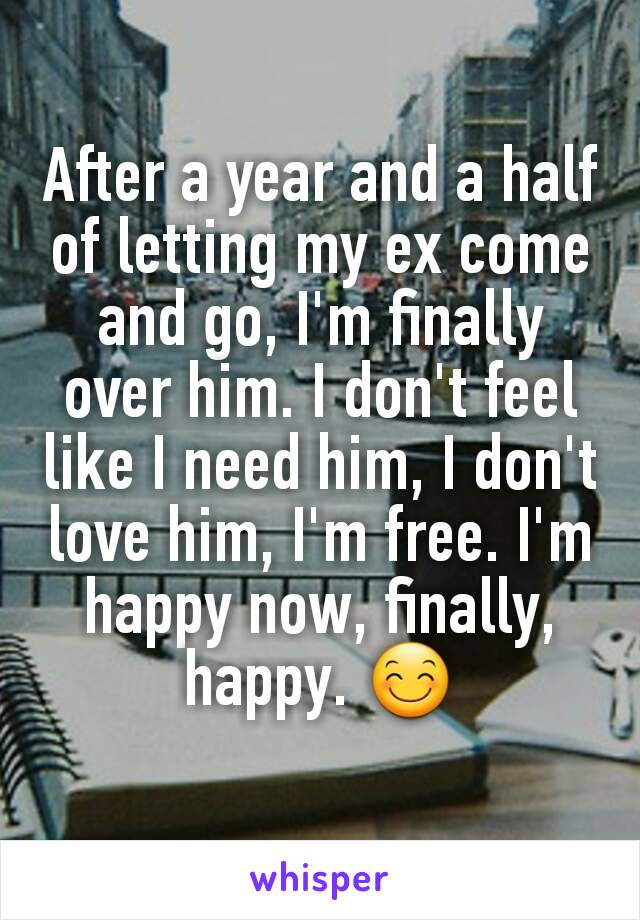 After a year and a half of letting my ex come and go, I'm finally over him. I don't feel like I need him, I don't love him, I'm free. I'm happy now, finally, happy. 😊

whisper